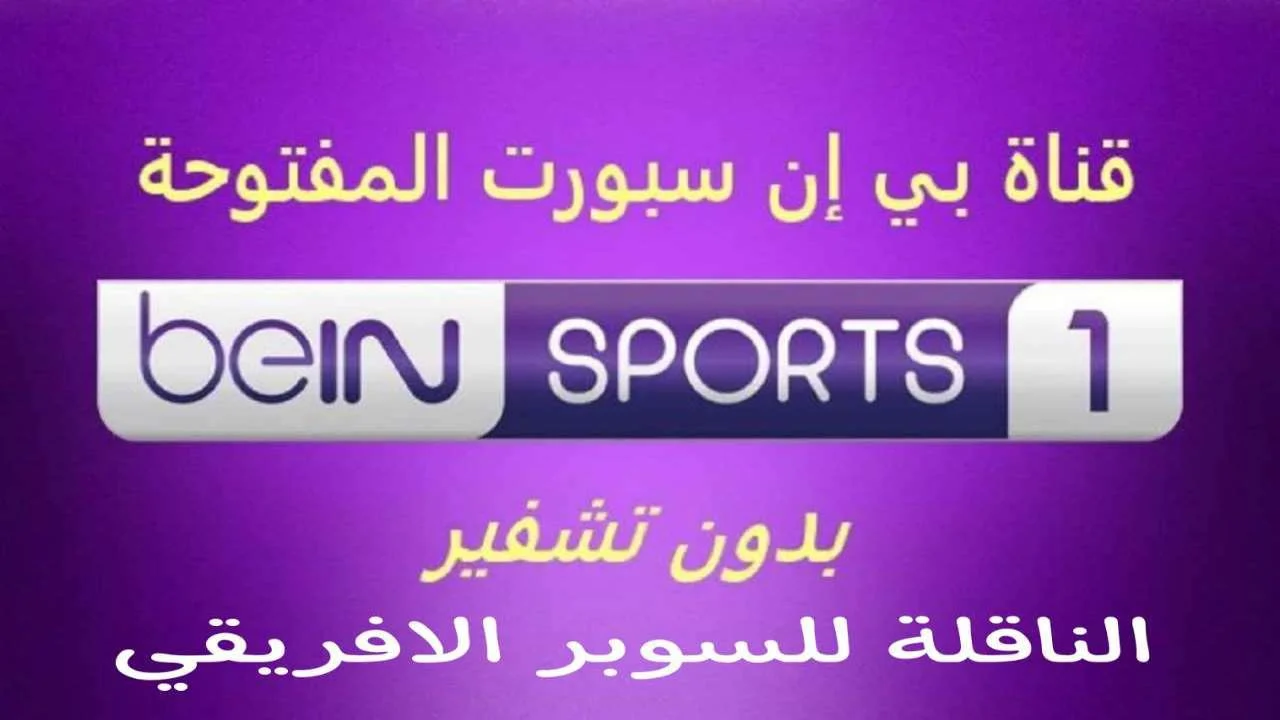 قناة بي إن سبورت المفتوحة

beIN SPORTS 1

بدون تشفير

الناقلة للسوبر الافريقي